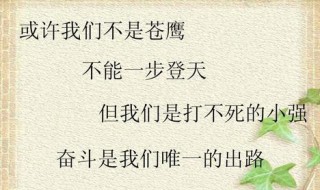 或许我们不是苍鹰

不能一步登天

但我们是打不死的小强

奋斗是我们唯一的出路